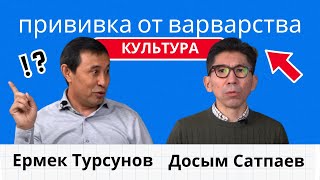 прививка от варварства

КУЛЬТУРА

!?

Ермек Турсунов Досым Сатпаев